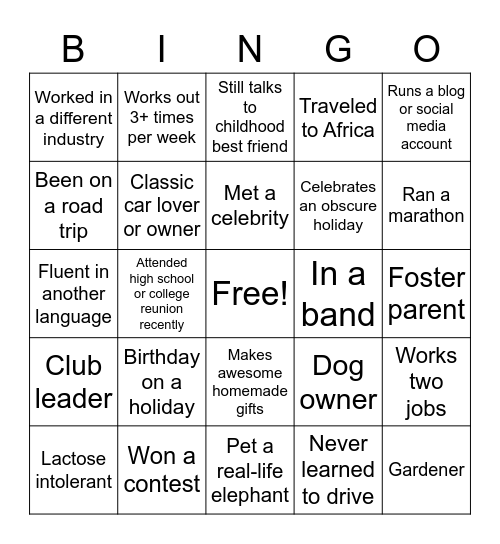 | B | I | N | G | O |
|---|---|---|---|---|
| Worked in a different industry | Works out 3+ times per week | Still talks to childhood best friend | Traveled to Africa | Runs a blog or social media account |
| Been on a road trip | Classic car lover or owner | Met a celebrity | Celebrates an obscure holiday | Ran a marathon |
| Fluent in another language | Attended high school or college reunion recently | Free! | In a band | Foster parent |
| Club leader | Birthday on a holiday | Makes awesome homemade gifts | Dog owner | Works two jobs |
| Lactose intolerant | Won a contest | Pet a real-life elephant | Never learned to drive | Gardener |